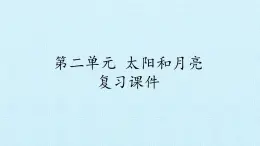 第二单元 太阳和月亮
复习课件